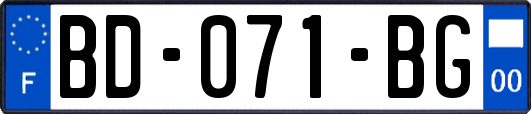 F

BD-071-BG

00